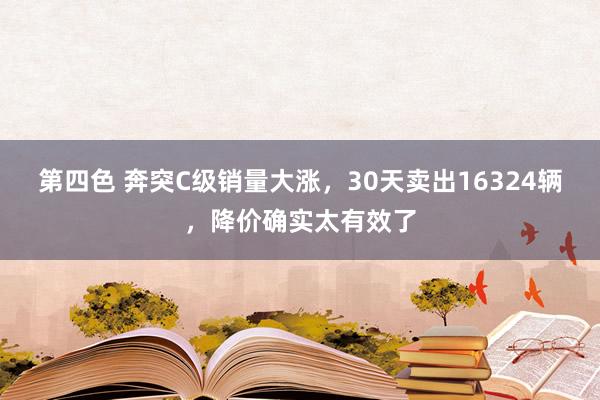 第四色 奔突C级销量大涨，30天卖出16324辆，降价确实太有效了